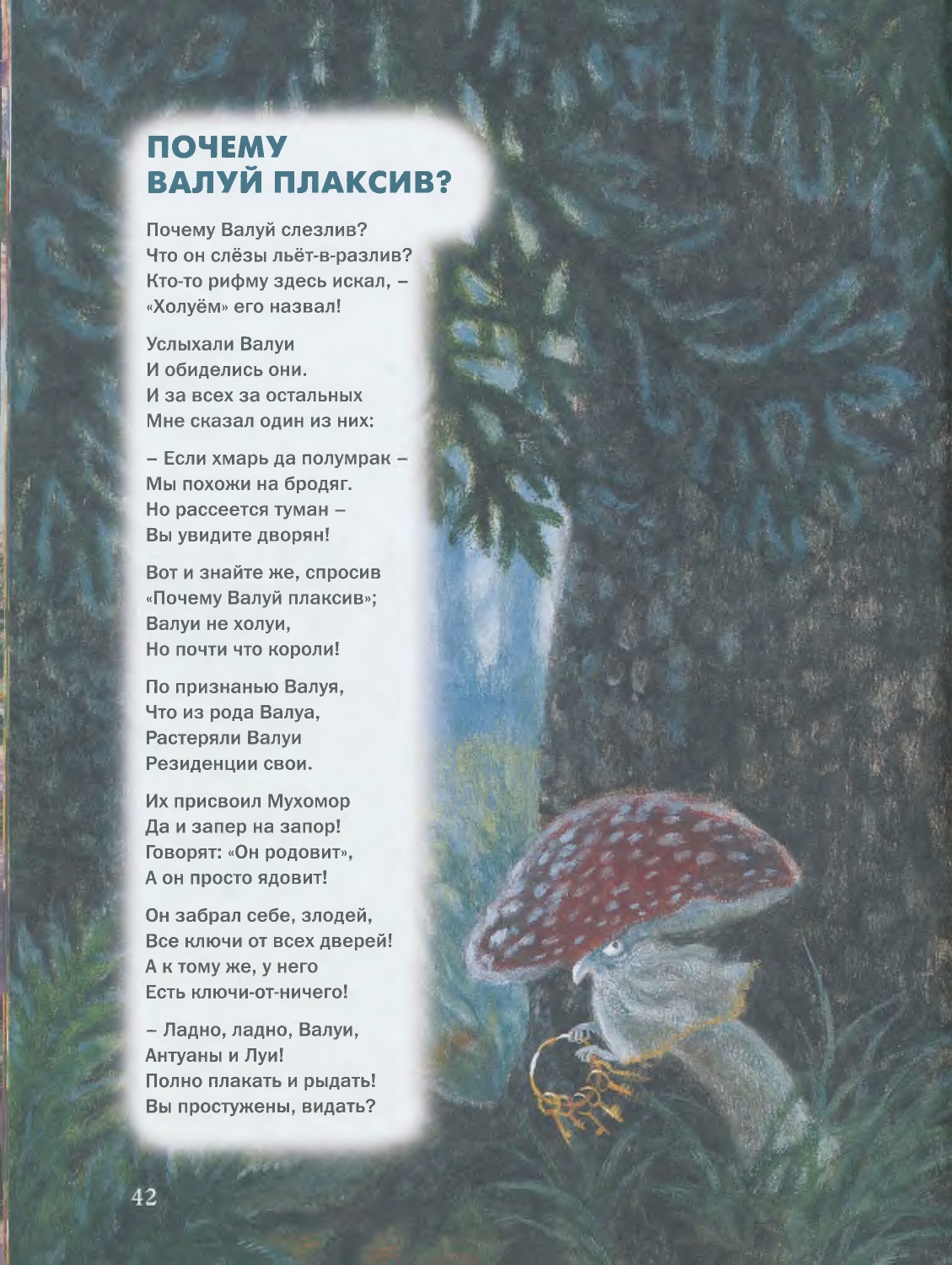 ПОЧЕМУ ВАЛУЙ ПЛАКСИВ?

Почему Валуй слезлив?
Что он слёзы льёт-в-разлив?
Кто-то рифму здесь искал, –
«Холуём» его назвал!

Услыхали Валуи
И обиделись они.
И за всех за остальных
Мне сказал один из них:

– Если хмарь да полумрак –
Мы похожи на бродяг.
Но рассеется туман –
Вы увидите дворян!

Вот и знайте же, спросив
«Почему Валуй плаксив»;
Валуи не холуи,
Но почти что короли!

По признанью Валуя,
Что из рода Валуа,
Растеряли Валуи
Резиденции свои.

Их присвоил Мухомор
Да и запер на запор!
Говорят: «Он родовит»,
А он просто ядовит!

Он забрал себе, злодей,
Все ключи от всех дверей!
А к тому же, у него
Есть ключи-от-ничего!

– Ладно, ладно, Валуи,
Антуаны и Луи!
Полно плакать и рыдать!
Вы простужены, видать?

42